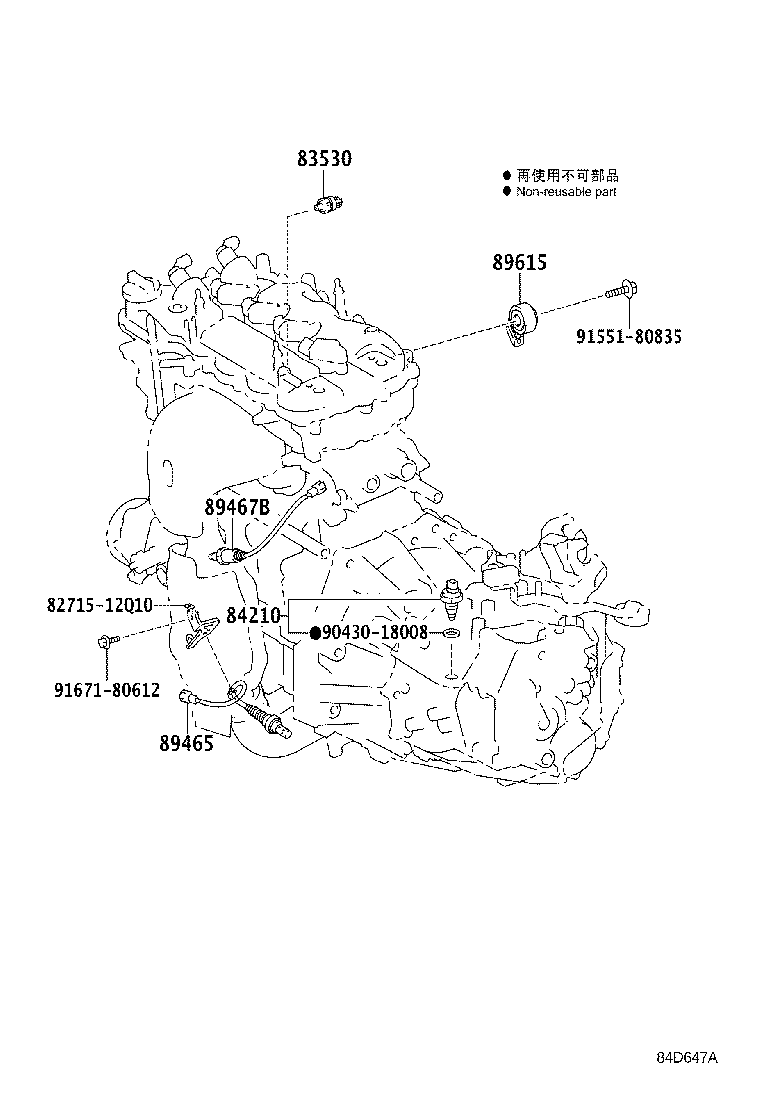 83530

● 再使用不可部品
● Non-reusable part

89615

91551-80835

89467B

82715-12Q10

84210

●90430-18008

91671-80612

89465

84D647A